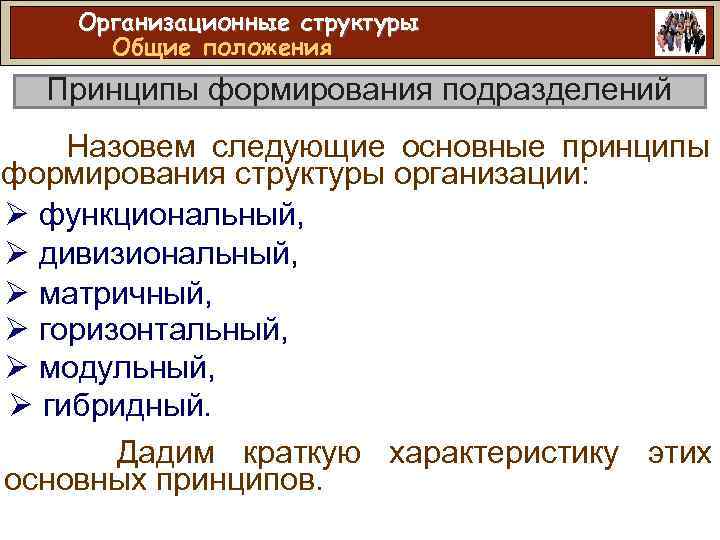 Организационные структуры
Общие положения

Принципы формирования подразделений

Назовем следующие основные принципы формирования структуры организации:

➢ функциональный,
➢ дивизиональный,
➢ матричный,
➢ горизонтальный,
➢ модульный,
➢ гибридный.

Дадим краткую характеристику этих основных принципов.